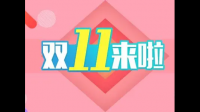 双11来啦